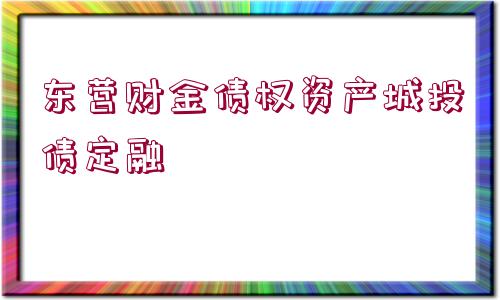 东营财金债权资产城投债定融